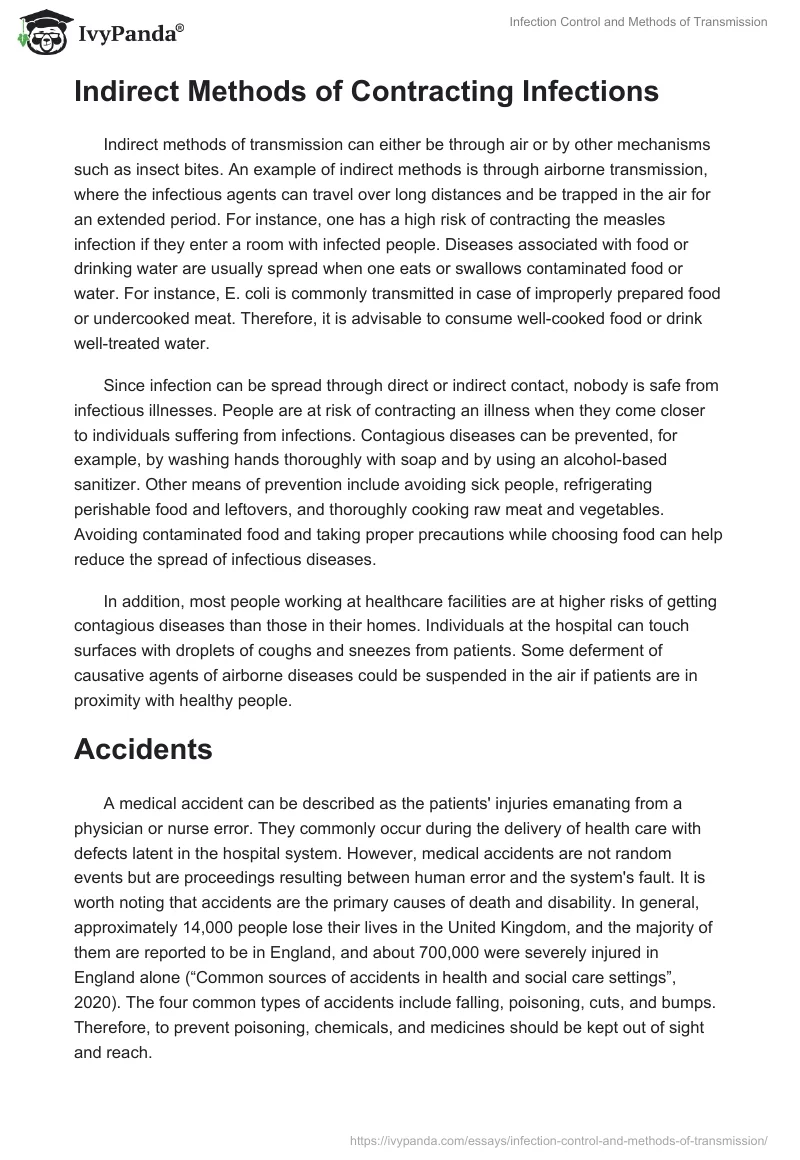 IvyPanda®

Infection Control and Methods of Transmission

Indirect Methods of Contracting Infections

Indirect methods of transmission can either be through air or by other mechanisms such as insect bites. An example of indirect methods is through airborne transmission, where the infectious agents can travel over long distances and be trapped in the air for an extended period. For instance, one has a high risk of contracting the measles infection if they enter a room with infected people. Diseases associated with food or drinking water are usually spread when one eats or swallows contaminated food or water. For instance, E. coli is commonly transmitted in case of improperly prepared food or undercooked meat. Therefore, it is advisable to consume well-cooked food or drink well-treated water.

Since infection can be spread through direct or indirect contact, nobody is safe from infectious illnesses. People are at risk of contracting an illness when they come closer to individuals suffering from infections. Contagious diseases can be prevented, for example, by washing hands thoroughly with soap and by using an alcohol-based sanitizer. Other means of prevention include avoiding sick people, refrigerating perishable food and leftovers, and thoroughly cooking raw meat and vegetables. Avoiding contaminated food and taking proper precautions while choosing food can help reduce the spread of infectious diseases.

In addition, most people working at healthcare facilities are at higher risks of getting contagious diseases than those in their homes. Individuals at the hospital can touch surfaces with droplets of coughs and sneezes from patients. Some deferment of causative agents of airborne diseases could be suspended in the air if patients are in proximity with healthy people.

Accidents

A medical accident can be described as the patients' injuries emanating from a physician or nurse error. They commonly occur during the delivery of health care with defects latent in the hospital system. However, medical accidents are not random events but are proceedings resulting between human error and the system's fault. It is worth noting that accidents are the primary causes of death and disability. In general, approximately 14,000 people lose their lives in the United Kingdom, and the majority of them are reported to be in England, and about 700,000 were severely injured in England alone (“Common sources of accidents in health and social care settings”, 2020). The four common types of accidents include falling, poisoning, cuts, and bumps. Therefore, to prevent poisoning, chemicals, and medicines should be kept out of sight and reach.

https://ivypanda.com/essays/infection-control-and-methods-of-transmission/